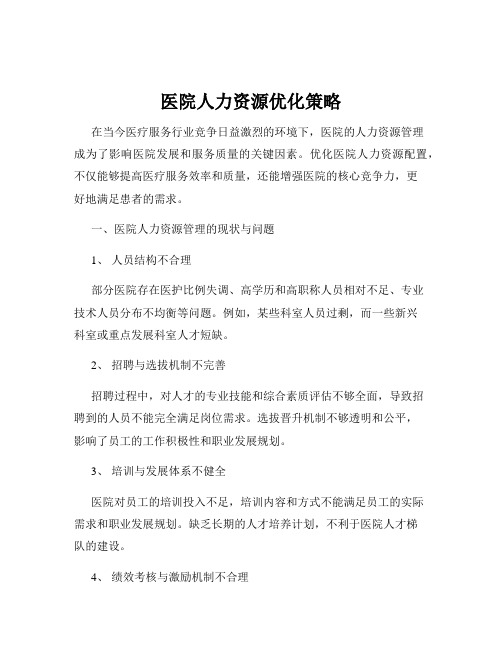 医院人力资源优化策略

在当今医疗服务行业竞争日益激烈的环境下，医院的人力资源管理成为了影响医院发展和服务质量的关键因素。优化医院人力资源配置，不仅能够提高医疗服务效率和质量，还能增强医院的核心竞争力，更好地满足患者的需求。

一、医院人力资源管理的现状与问题

1、 人员结构不合理

部分医院存在医护比例失调、高学历和高职称人员相对不足、专业技术人员分布不均衡等问题。例如，某些科室人员过剩，而一些新兴科室或重点发展科室人才短缺。

2、 招聘与选拔机制不完善

招聘过程中，对人才的专业技能和综合素质评估不够全面，导致招聘到的人员不能完全满足岗位需求。选拔晋升机制不够透明和公平，影响了员工的工作积极性和职业发展规划。

3、 培训与发展体系不健全

医院对员工的培训投入不足，培训内容和方式不能满足员工的实际需求和职业发展规划。缺乏长期的人才培养计划，不利于医院人才梯队的建设。

4、 绩效考核与激励机制不合理